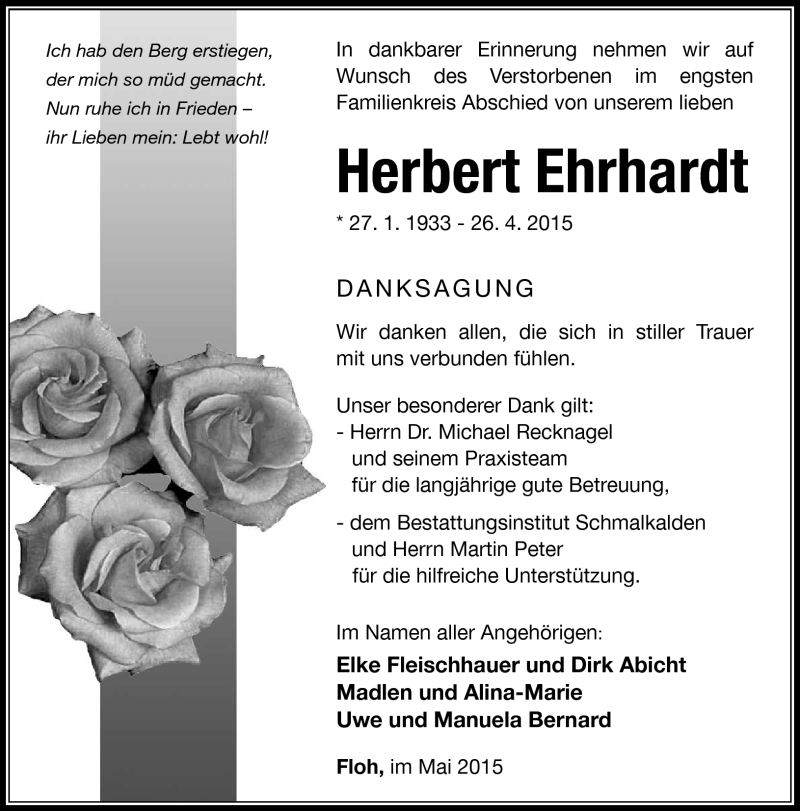 Ich hab den Berg erstiegen,
der mich so müd gemacht.
Nun ruhe ich in Frieden –
ihr Lieben mein: Lebt wohl!

In dankbarer Erinnerung nehmen wir auf Wunsch des Verstorbenen im engsten Familienkreis Abschied von unserem lieben

Herbert Ehrhardt

* 27. 1. 1933 - 26. 4. 2015

DANKSAGUNG

Wir danken allen, die sich in stiller Trauer mit uns verbunden fühlen.

Unser besonderer Dank gilt:
- Herrn Dr. Michael Recknagel
und seinem Praxisteam
für die langjährige gute Betreuung,

- dem Bestattungsinstitut Schmalkalden
und Herrn Martin Peter
für die hilfreiche Unterstützung.

Im Namen aller Angehörigen:
Elke Fleischhauer und Dirk Abicht
Madlen und Alina-Marie
Uwe und Manuela Bernard

Floh, im Mai 2015